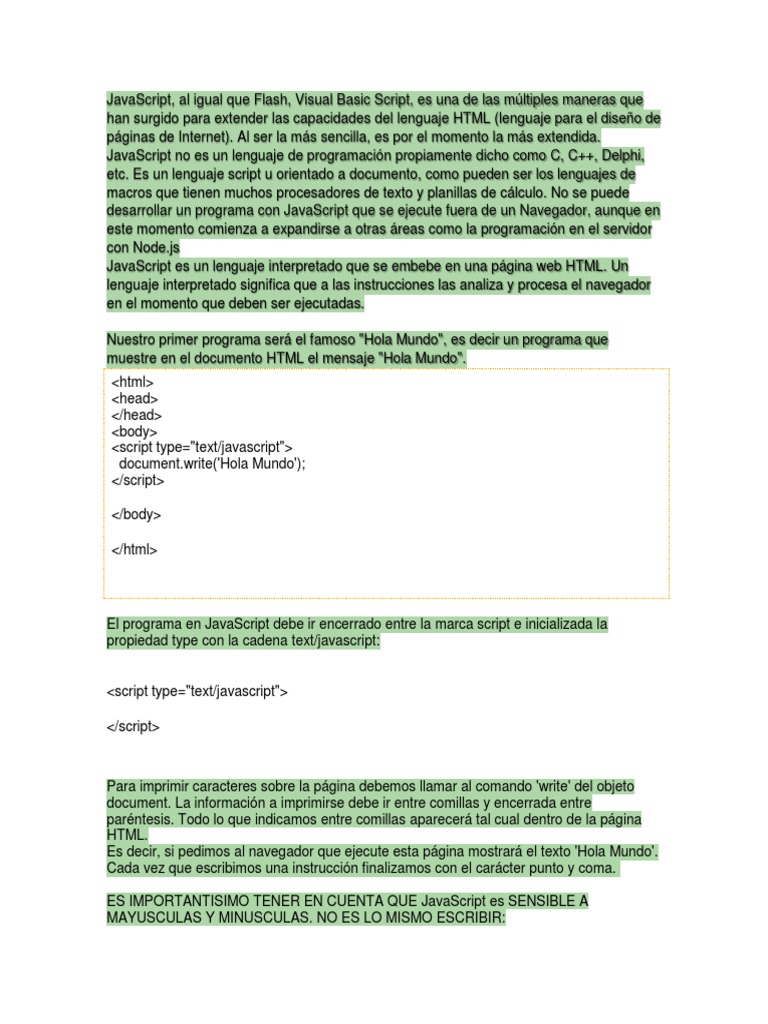 JavaScript, al igual que Flash, Visual Basic Script, es una de las múltiples maneras que han surgido para extender las capacidades del lenguaje HTML (lenguaje para el diseño de páginas de Internet). Al ser la más sencilla, es por el momento la más extendida. JavaScript no es un lenguaje de programación propiamente dicho como C, C++, Delphi, etc. Es un lenguaje script u orientado a documento, como pueden ser los lenguajes de macros que tienen muchos procesadores de texto y planillas de cálculo. No se puede desarrollar un programa con JavaScript que se ejecute fuera de un Navegador, aunque en este momento comienza a expandirse a otras áreas como la programación en el servidor con Node.js
JavaScript es un lenguaje interpretado que se embebe en una página web HTML. Un lenguaje interpretado significa que a las instrucciones las analiza y procesa el navegador en el momento que deben ser ejecutadas.

Nuestro primer programa será el famoso "Hola Mundo", es decir un programa que muestre en el documento HTML el mensaje "Hola Mundo".

<html>
<head>
</head>
<body>
<script type="text/javascript">
document.write('Hola Mundo');
</script>

</body>

</html>

El programa en JavaScript debe ir encerrado entre la marca script e inicializada la propiedad type con la cadena text/javascript:

<script type="text/javascript">

</script>

Para imprimir caracteres sobre la página debemos llamar al comando 'write' del objeto document. La información a imprimirse debe ir entre comillas y encerrada entre paréntesis. Todo lo que indicamos entre comillas aparecerá tal cual dentro de la página HTML.
Es decir, si pedimos al navegador que ejecute esta página mostrará el texto 'Hola Mundo'.
Cada vez que escribimos una instrucción finalizamos con el carácter punto y coma.

ES IMPORTANTISIMO TENER EN CUENTA QUE JavaScript es SENSIBLE A MAYUSCULAS Y MINUSCULAS. NO ES LO MISMO ESCRIBIR: